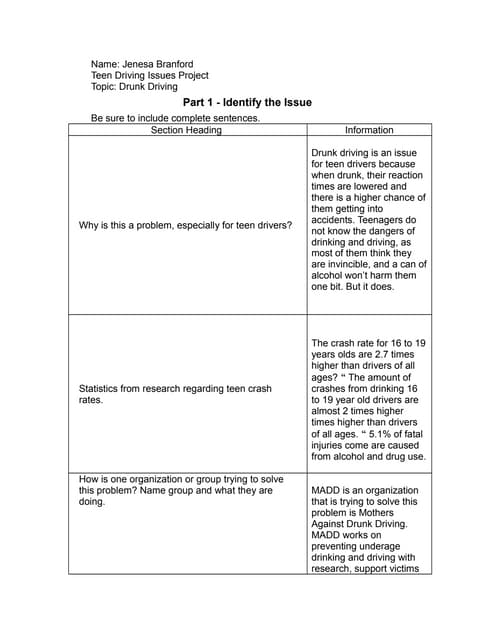 Name: Jenesa Branford
Teen Driving Issues Project
Topic: Drunk Driving

Part 1 - Identify the Issue

Be sure to include complete sentences.

| Section Heading | Information |
|---|---|
| Why is this a problem, especially for teen drivers? | Drunk driving is an issue for teen drivers because when drunk, their reaction times are lowered and there is a higher chance of them getting into accidents. Teenagers do not know the dangers of drinking and driving, as most of them think they are invincible, and a can of alcohol won't harm them one bit. But it does. |
| Statistics from research regarding teen crash rates. | The crash rate for 16 to 19 years olds are 2.7 times higher than drivers of all ages? " The amount of crashes from drinking 16 to 19 year old drivers are almost 2 times higher times higher than drivers of all ages. " 5.1% of fatal injuries come are caused from alcohol and drug use. |
| How is one organization or group trying to solve this problem? Name group and what they are doing. | MADD is an organization that is trying to solve this problem is Mothers Against Drunk Driving. MADD works on preventing underage drinking and driving with research, support victims |